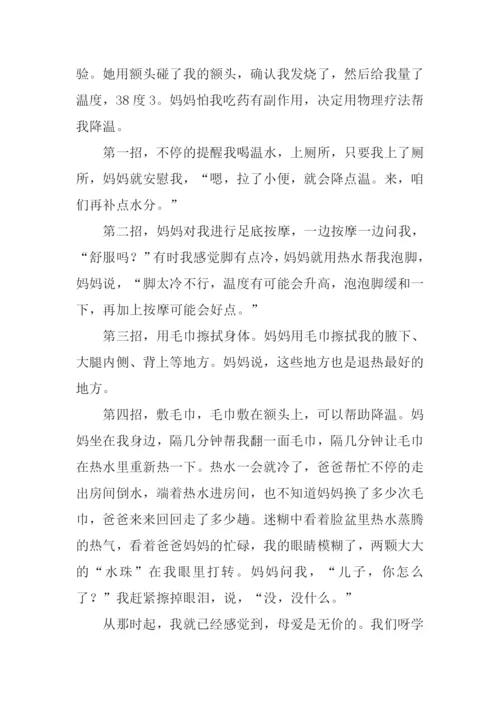 验。她用额头碰了我的额头，确认我发烧了，然后给我量了温度，38 度 3。妈妈怕我吃药有副作用，决定用物理疗法帮我降温。

第一招，不停的提醒我喝温水，上厕所，只要我上了厕所，妈妈就安慰我，“嗯，拉了小便，就会降点温。来，咱们再补点水分。”

第二招，妈妈对我进行足底按摩，一边按摩一边问我，“舒服吗？”有时我感觉脚有点冷，妈妈就用热水帮我泡脚，妈妈说，“脚太冷不行，温度有可能会升高，泡泡脚缓和一下，再加上按摩可能会好点。”

第三招，用毛巾擦拭身体。妈妈用毛巾擦拭我的腋下、大腿内侧、背上等地方。妈妈说，这些地方也是退热最好的地方。

第四招，敷毛巾，毛巾敷在额头上，可以帮助降温。妈妈坐在我身边，隔几分钟帮我翻一面毛巾，隔几分钟让毛巾在热水里重新热一下。热水一会就冷了，爸爸帮忙不停的走出房间倒水，端着热水进房间，也不知道妈妈换了多少次毛巾，爸爸来来回回走了多少趟。迷糊中看着脸盆里热水蒸腾的热气，看着爸爸妈妈的忙碌，我的眼睛模糊了，两颗大大的“水珠”在我眼里打转。妈妈问我，“儿子，你怎么了？”我赶紧擦掉眼泪，说，“没，没什么。”

从那时起，我就已经感觉到，母爱是无价的。我们呀学